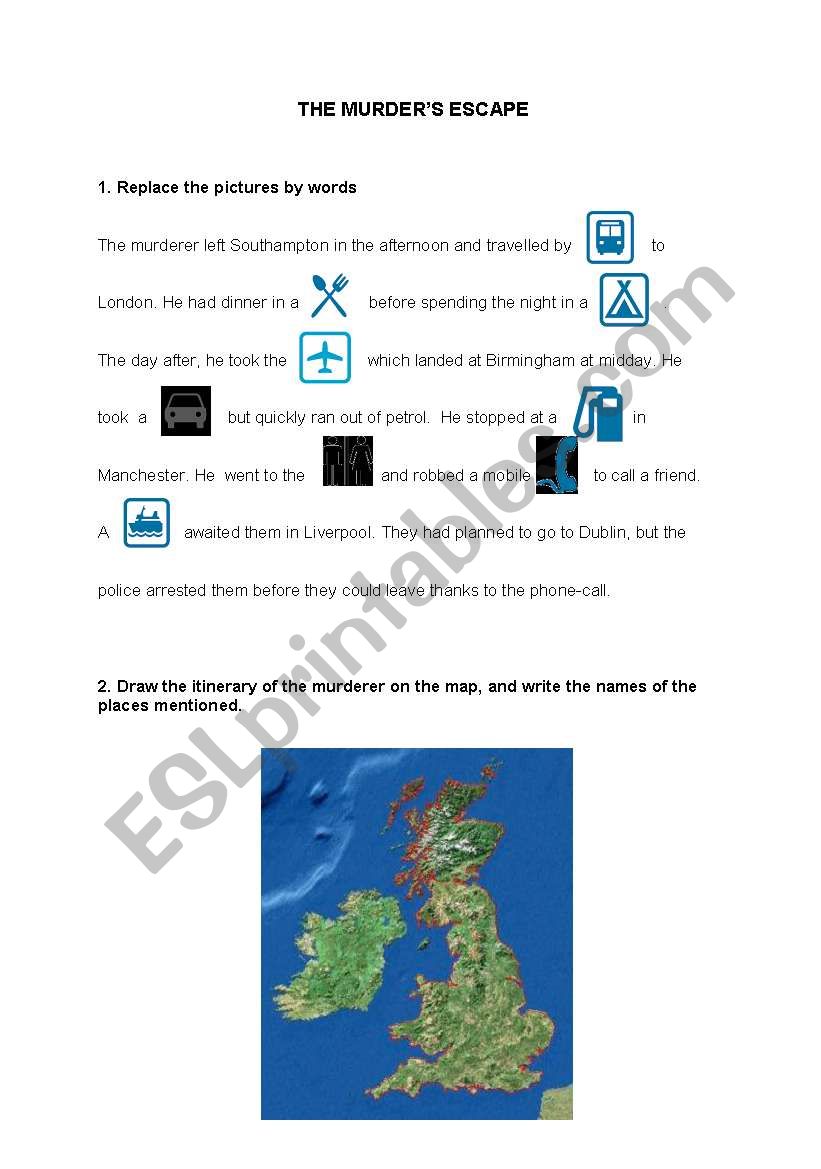 THE MURDER'S ESCAPE

1. Replace the pictures by words

The murderer left Southampton in the afternoon and travelled by to London. He had dinner in a before spending the night in a . The day after, he took the which landed at Birmingham at midday. He took a but quickly ran out of petrol. He stopped at a in Manchester. He went to the and robbed a mobile to call a friend. A awaited them in Liverpool. They had planned to go to Dublin, but the police arrested them before they could leave thanks to the phone-call.

2. Draw the itinerary of the murderer on the map, and write the names of the places mentioned.

ESLprintables.com